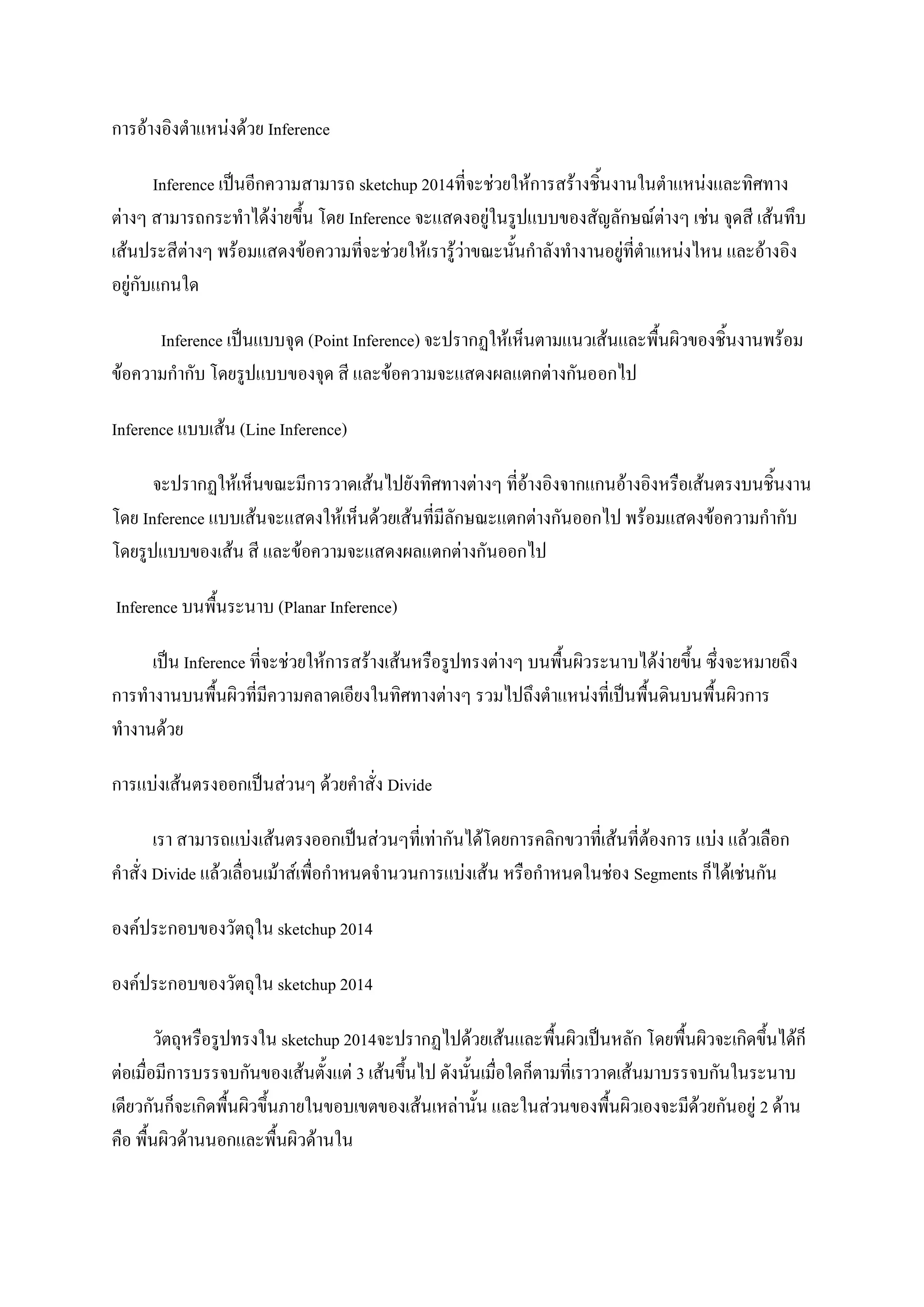 การอ้างอิงตำแหน่งด้วย Inference

Inference เป็นอีกความสามารถ sketchup 2014ที่จะช่วยให้การสร้างชิ้นงานในตำแหน่งและทิศทางต่างๆ สามารถกระทำได้ง่ายขึ้น โดย Inference จะแสดงอยู่ในรูปแบบของสัญลักษณ์ต่างๆ เช่น จุดสี เส้นทึบ เส้นประสีต่างๆ พร้อมแสดงข้อความที่จะช่วยให้เรารู้ว่าขณะนั้นกำลังทำงานอยู่ที่ตำแหน่งไหน และอ้างอิงอยู่กับแกนใด

Inference เป็นแบบจุด (Point Inference) จะปรากฏให้เห็นตามแนวเส้นและพื้นผิวของชิ้นงานพร้อมข้อความกำกับ โดยรูปแบบของจุด สี และข้อความจะแสดงผลแตกต่างกันออกไป

Inference แบบเส้น (Line Inference)

จะปรากฏให้เห็นขณะมีการวาดเส้นไปยังทิศทางต่างๆ ที่อ้างอิงจากแกนอ้างอิงหรือเส้นตรงบนชิ้นงาน โดย Inference แบบเส้นจะแสดงให้เห็นด้วยเส้นที่มีลักษณะแตกต่างกันออกไป พร้อมแสดงข้อความกำกับ โดยรูปแบบของเส้น สี และข้อความจะแสดงผลแตกต่างกันออกไป

Inference บนพื้นระนาบ (Planar Inference)

เป็น Inference ที่จะช่วยให้การสร้างเส้นหรือรูปทรงต่างๆ บนพื้นผิวระนาบได้ง่ายขึ้น ซึ่งจะหมายถึงการทำงานบนพื้นผิวที่มีความคลาดเอียงในทิศทางต่างๆ รวมไปถึงตำแหน่งที่เป็นพื้นดินบนพื้นผิวการทำงานด้วย

การแบ่งเส้นตรงออกเป็นส่วนๆ ด้วยคำสั่ง Divide

เรา สามารถแบ่งเส้นตรงออกเป็นส่วนๆที่เท่ากันได้โดยการคลิกขวาที่เส้นที่ต้องการ แบ่ง แล้วเลือกคำสั่ง Divide แล้วเลื่อนเม้าส์เพื่อกำหนดจำนวนการแบ่งเส้น หรือกำหนดในช่อง Segments ก็ได้เช่นกัน

องค์ประกอบของวัตถุใน sketchup 2014

องค์ประกอบของวัตถุใน sketchup 2014

วัตถุหรือรูปทรงใน sketchup 2014จะปรากฏไปด้วยเส้นและพื้นผิวเป็นหลัก โดยพื้นผิวจะเกิดขึ้นได้ก็ต่อเมื่อมีการบรรจบกันของเส้นตั้งแต่ 3 เส้นขึ้นไป ดังนั้นเมื่อใดก็ตามที่เราวาดเส้นมาบรรจบกันในระนาบเดียวกันก็จะเกิดพื้นผิวขึ้นภายในขอบเขตของเส้นเหล่านั้น และในส่วนของพื้นผิวเองจะมีด้วยกันอยู่ 2 ด้าน คือ พื้นผิวด้านนอกและพื้นผิวด้านใน